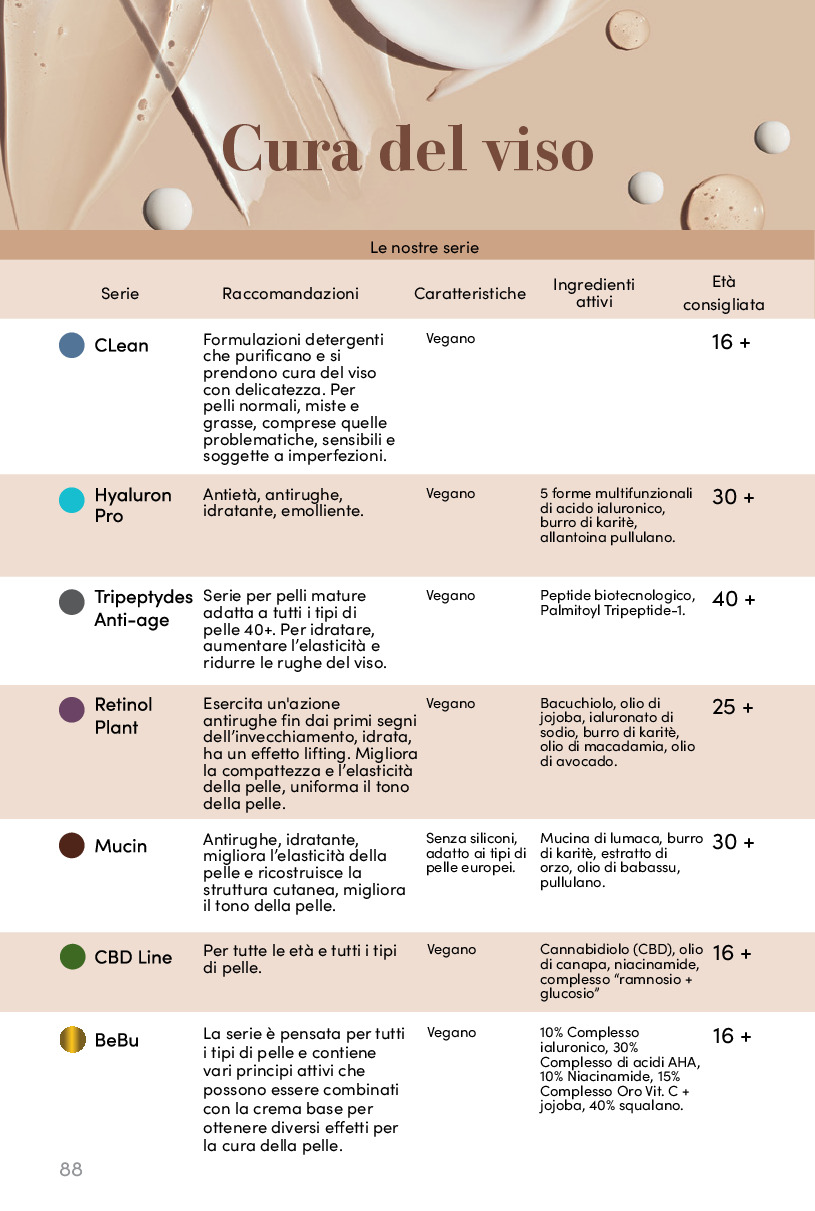 Cura del viso

Le nostre serie

| Serie | Raccomandazioni | Caratteristiche | Ingredienti attivi | Età consigliata |
|---|---|---|---|---|
| CLean | Formulazioni detergenti che purificano e si prendono cura del viso con delicatezza. Per pelli normali, miste e grasse, comprese quelle problematiche, sensibili e soggette a imperfezioni. | Vegano | | 16 + |
| Hyaluron Pro | Antietà, antirughe, idratante, emolliente. | Vegano | 5 forme multifunzionali di acido ialuronico, burro di karitè, allantoina pullulano. | 30 + |
| Tripeptydes Anti-age | Serie per pelli mature adatta a tutti i tipi di pelle 40+. Per idratare, aumentare l'elasticità e ridurre le rughe del viso. | Vegano | Peptide biotecnologico, Palmitoyl Tripeptide-1. | 40 + |
| Retinol Plant | Esercita un'azione antirughe fin dai primi segni dell'invecchiamento, idrata, ha un effetto lifting. Migliora la compattezza e l'elasticità della pelle, uniforma il tono della pelle. | Vegano | Bacuchiolo, olio di jojoba, ialuronato di sodio, burro di karitè, olio di macadamia, olio di avocado. | 25 + |
| Mucin | Antirughe, idratante, migliora l'elasticità della pelle e ricostruisce la struttura cutanea, migliora il tono della pelle. | Senza siliconi, adatto ai tipi di pelle europei. | Mucina di lumaca, burro di karitè, estratto di orzo, olio di babassu, pullulano. | 30 + |
| CBD Line | Per tutte le età e tutti i tipi di pelle. | Vegano | Cannabidiolo (CBD), olio di canapa, niacinamide, complesso "ramnosio + glucosio" | 16 + |
| BeBu | La serie è pensata per tutti i tipi di pelle e contiene vari principi attivi che possono essere combinati con la crema base per ottenere diversi effetti per la cura della pelle. | Vegano | 10% Complesso ialuronico, 30% Complesso di acidi AHA, 10% Niacinamide, 15% Complesso Oro Vit. C + jojoba, 40% squalano. | 16 + |

88